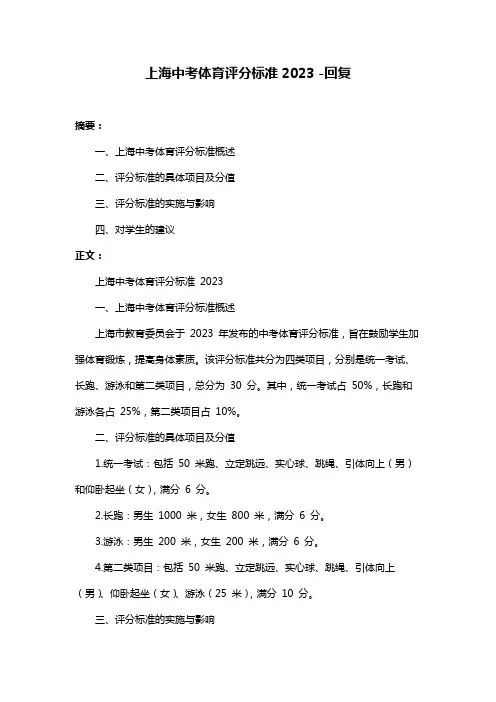 上海中考体育评分标准 2023 -回复

摘要：

一、上海中考体育评分标准概述

二、评分标准的具体项目及分值

三、评分标准的实施与影响

四、对学生的建议

正文：

上海中考体育评分标准 2023

一、上海中考体育评分标准概述

上海市教育委员会于 2023 年发布的中考体育评分标准，旨在鼓励学生加强体育锻炼，提高身体素质。该评分标准共分为四类项目，分别是统一考试、长跑、游泳和第二类项目，总分为 30 分。其中，统一考试占 50%，长跑和游泳各占 25%，第二类项目占 10%。

二、评分标准的具体项目及分值

1.统一考试：包括 50 米跑、立定跳远、实心球、跳绳、引体向上（男）和仰卧起坐（女），满分 6 分。

2.长跑：男生 1000 米，女生 800 米，满分 6 分。

3.游泳：男生 200 米，女生 200 米，满分 6 分。

4.第二类项目：包括 50 米跑、立定跳远、实心球、跳绳、引体向上（男）、仰卧起坐（女）、游泳（25 米），满分 10 分。

三、评分标准的实施与影响